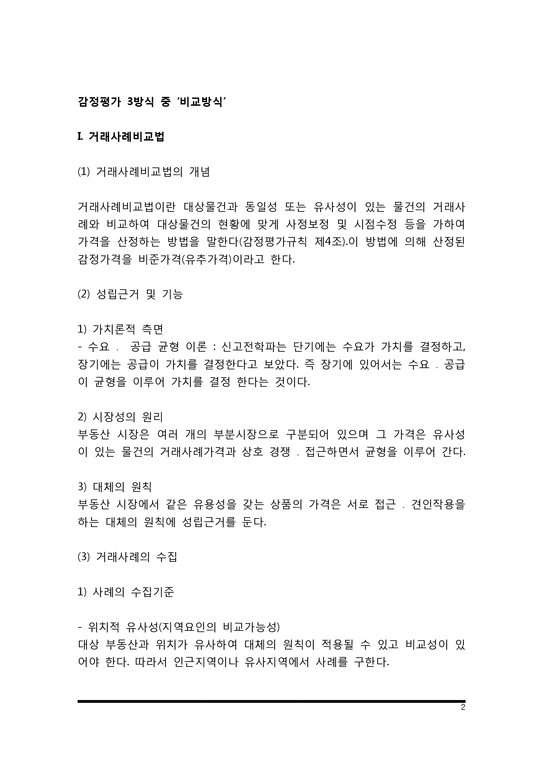 감정평가 3방식 중 '비교방식'

I. 거래사례비교법

(1) 거래사례비교법의 개념

거래사례비교법이란 대상물건과 동일성 또는 유사성이 있는 물건의 거래사례와 비교하여 대상물건의 현황에 맞게 사정보정 및 시점수정 등을 가하여 가격을 산정하는 방법을 말한다(감정평가규칙 제4조).이 방법에 의해 산정된 감정가격을 비준가격(유추가격)이라고 한다.

(2) 성립근거 및 기능

1) 가치론적 측면
- 수요 . 공급 균형 이론 : 신고전학파는 단기에는 수요가 가치를 결정하고, 장기에는 공급이 가치를 결정한다고 보았다. 즉 장기에 있어서는 수요 . 공급이 균형을 이루어 가치를 결정 한다는 것이다.

2) 시장성의 원리
부동산 시장은 여러 개의 부분시장으로 구분되어 있으며 그 가격은 유사성이 있는 물건의 거래사례가격과 상호 경쟁 . 접근하면서 균형을 이루어 간다.

3) 대체의 원칙
부동산 시장에서 같은 유용성을 갖는 상품의 가격은 서로 접근 . 견인작용을 하는 대체의 원칙에 성립근거를 둔다.

(3) 거래사례의 수집

1) 사례의 수집기준

- 위치적 유사성(지역요인의 비교가능성)
대상 부동산과 위치가 유사하여 대체의 원칙이 적용될 수 있고 비교성이 있어야 한다. 따라서 인근지역이나 유사지역에서 사례를 구한다.

2